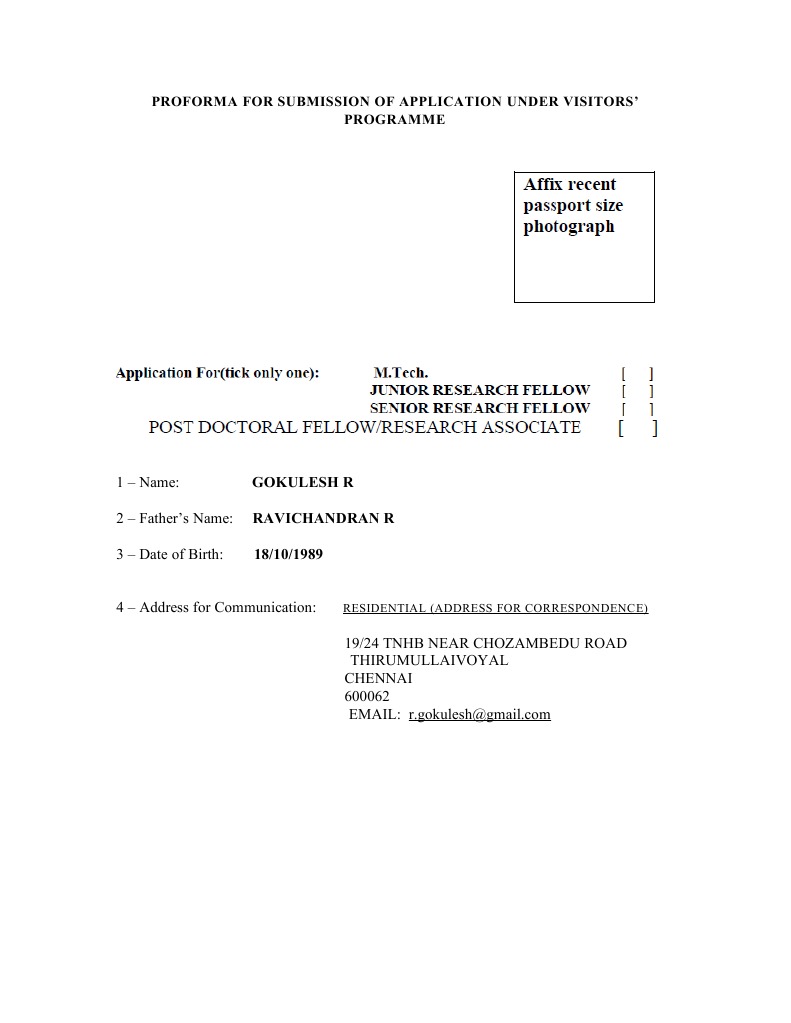 PROFORMA FOR SUBMISSION OF APPLICATION UNDER VISITORS' PROGRAMME

Affix recent passport size photograph

Application For(tick only one): M.Tech. [ ]
JUNIOR RESEARCH FELLOW [ ]
SENIOR RESEARCH FELLOW [ ]
POST DOCTORAL FELLOW/RESEARCH ASSOCIATE [ ]

1 – Name: GOKULESH R

2 – Father's Name: RAVICHANDRAN R

3 – Date of Birth: 18/10/1989

4 – Address for Communication: RESIDENTIAL (ADDRESS FOR CORRESPONDENCE)

19/24 TNHB NEAR CHOZAMBEDU ROAD
THIRUMULLAIVOYAL
CHENNAI
600062
EMAIL: r.gokulesh@gmail.com